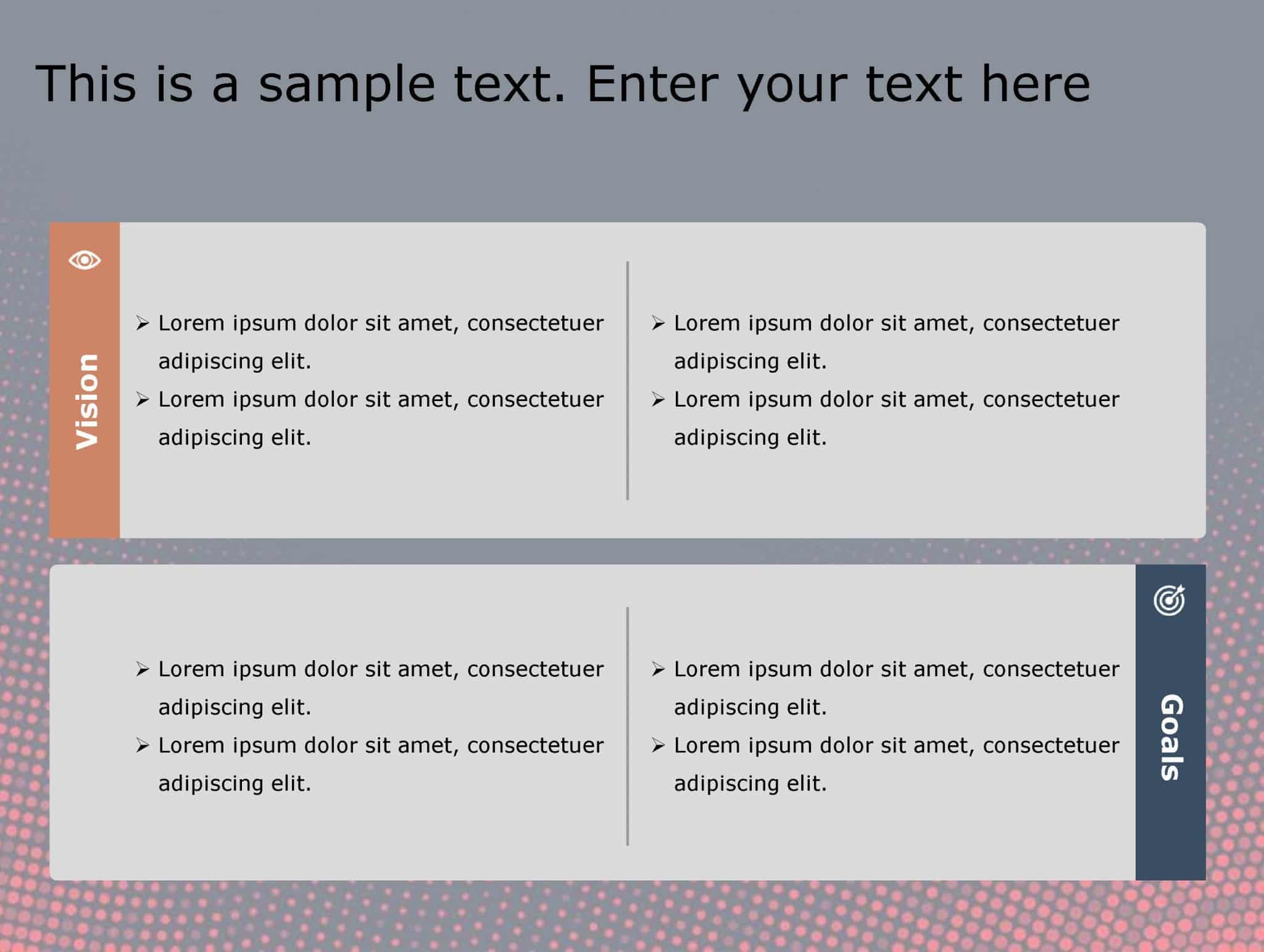 This is a sample text. Enter your text here

Vision

➢ Lorem ipsum dolor sit amet, consectetuer adipiscing elit.
➢ Lorem ipsum dolor sit amet, consectetuer adipiscing elit.

➢ Lorem ipsum dolor sit amet, consectetuer adipiscing elit.
➢ Lorem ipsum dolor sit amet, consectetuer adipiscing elit.

➢ Lorem ipsum dolor sit amet, consectetuer adipiscing elit.
➢ Lorem ipsum dolor sit amet, consectetuer adipiscing elit.

➢ Lorem ipsum dolor sit amet, consectetuer adipiscing elit.
➢ Lorem ipsum dolor sit amet, consectetuer adipiscing elit.

Goals